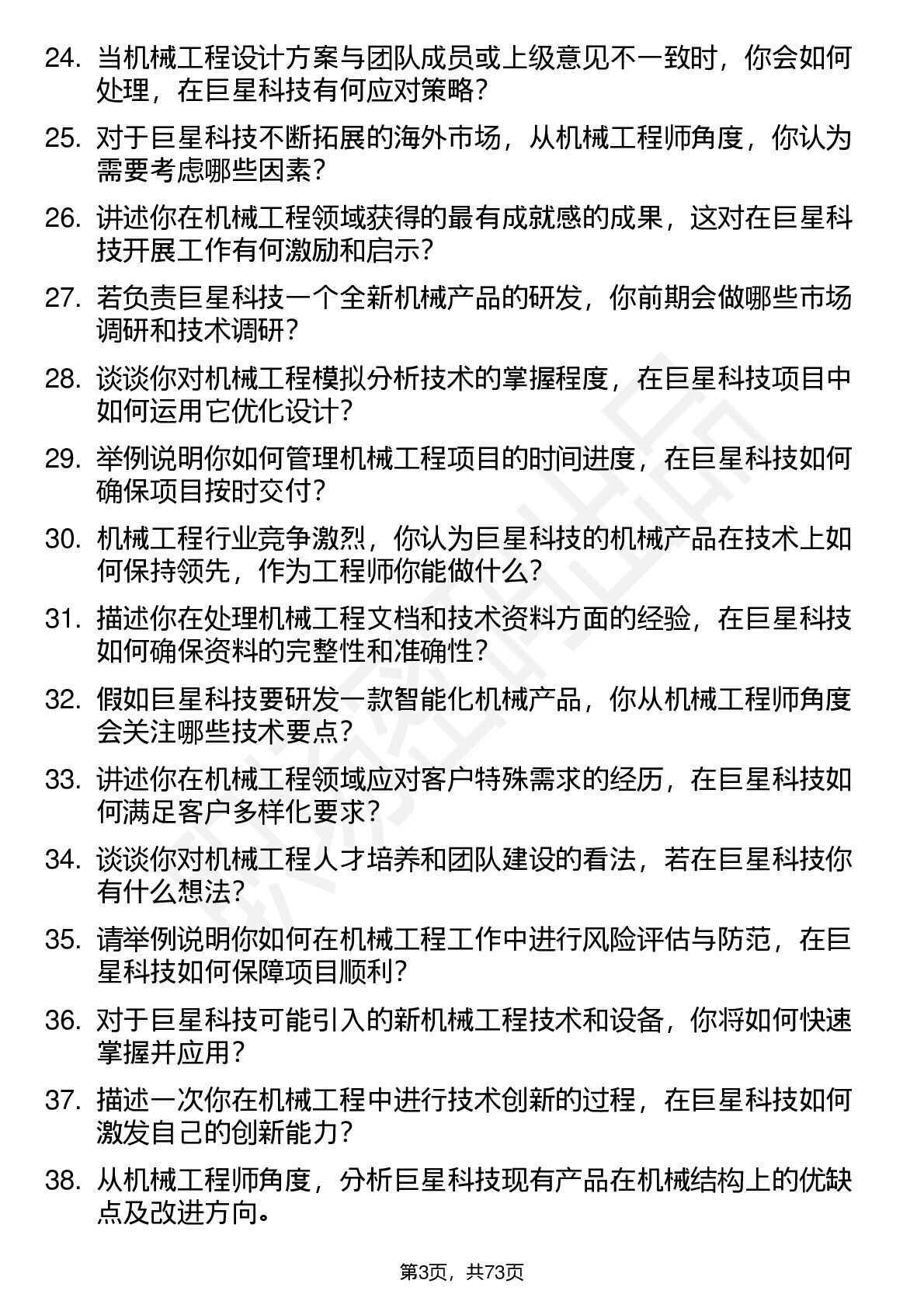 24. 当机械工程设计方案与团队成员或上级意见不一致时，你会如何处理，在巨星科技有何应对策略？

25. 对于巨星科技不断拓展的海外市场，从机械工程师角度，你认为需要考虑哪些因素？

26. 讲述你在机械工程领域获得的最有成就感的成果，这对在巨星科技开展工作有何激励和启示？

27. 若负责巨星科技一个全新机械产品的研发，你前期会做哪些市场调研和技术调研？

28. 谈谈你对机械工程模拟分析技术的掌握程度，在巨星科技项目中如何运用它优化设计？

29. 举例说明你如何管理机械工程项目的时间进度，在巨星科技如何确保项目按时交付？

30. 机械工程行业竞争激烈，你认为巨星科技的机械产品在技术上如何保持领先，作为工程师你能做什么？

31. 描述你在处理机械工程文档和技术资料方面的经验，在巨星科技如何确保资料的完整性和准确性？

32. 假如巨星科技要研发一款智能化机械产品，你从机械工程师角度会关注哪些技术要点？

33. 讲述你在机械工程领域应对客户特殊需求的经历，在巨星科技如何满足客户多样化要求？

34. 谈谈你对机械工程人才培养和团队建设的看法，若在巨星科技你有什么想法？

35. 请举例说明你如何在机械工程工作中进行风险评估与防范，在巨星科技如何保障项目顺利？

36. 对于巨星科技可能引入的新机械工程技术和设备，你将如何快速掌握并应用？

37. 描述一次你在机械工程中进行技术创新的过程，在巨星科技如何激发自己的创新能力？

38. 从机械工程师角度，分析巨星科技现有产品在机械结构上的优缺点及改进方向。

第3页，共73页